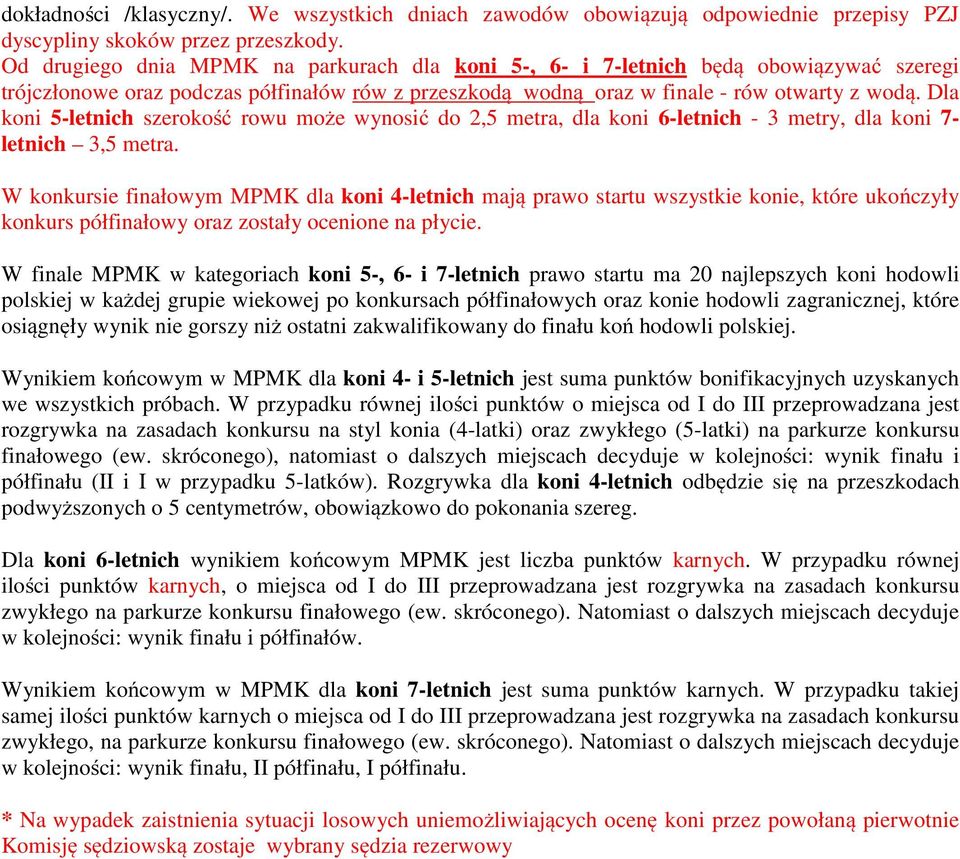 dokładności /klasyczny/. We wszystkich dniach zawodów obowiązują odpowiednie przepisy PZJ dyscypliny skoków przez przeszkody.
Od drugiego dnia MPMK na parkurach dla koni 5-, 6- i 7-letnich będą obowiązywać szeregi trójczłonowe oraz podczas półfinałów rów z przeszkodą wodną oraz w finale - rów otwarty z wodą. Dla koni 5-letnich szerokość rowu może wynosić do 2,5 metra, dla koni 6-letnich - 3 metry, dla koni 7-letnich – 3,5 metra.

W konkursie finałowym MPMK dla koni 4-letnich mają prawo startu wszystkie konie, które ukończyły konkurs półfinałowy oraz zostały ocenione na płycie.

W finale MPMK w kategoriach koni 5-, 6- i 7-letnich prawo startu ma 20 najlepszych koni hodowli polskiej w każdej grupie wiekowej po konkursach półfinałowych oraz konie hodowli zagranicznej, które osiągnęły wynik nie gorszy niż ostatni zakwalifikowany do finału koń hodowli polskiej.

Wynikiem końcowym w MPMK dla koni 4- i 5-letnich jest suma punktów bonifikacyjnych uzyskanych we wszystkich próbach. W przypadku równej ilości punktów o miejsca od I do III przeprowadzana jest rozgrywka na zasadach konkursu na styl konia (4-latki) oraz zwykłego (5-latki) na parkurze konkursu finałowego (ew. skróconego), natomiast o dalszych miejscach decyduje w kolejności: wynik finału i półfinału (II i I w przypadku 5-latków). Rozgrywka dla koni 4-letnich odbędzie się na przeszkodach podwyższonych o 5 centymetrów, obowiązkowo do pokonania szereg.

Dla koni 6-letnich wynikiem końcowym MPMK jest liczba punktów karnych. W przypadku równej ilości punktów karnych, o miejsca od I do III przeprowadzana jest rozgrywka na zasadach konkursu zwykłego na parkurze konkursu finałowego (ew. skróconego). Natomiast o dalszych miejscach decyduje w kolejności: wynik finału i półfinałów.

Wynikiem końcowym w MPMK dla koni 7-letnich jest suma punktów karnych. W przypadku takiej samej ilości punktów karnych o miejsca od I do III przeprowadzana jest rozgrywka na zasadach konkursu zwykłego, na parkurze konkursu finałowego (ew. skróconego). Natomiast o dalszych miejscach decyduje w kolejności: wynik finału, II półfinału, I półfinału.

* Na wypadek zaistnienia sytuacji losowych uniemożliwiających ocenę koni przez powołaną pierwotnie Komisję sędziowską zostaje wybrany sędzia rezerwowy